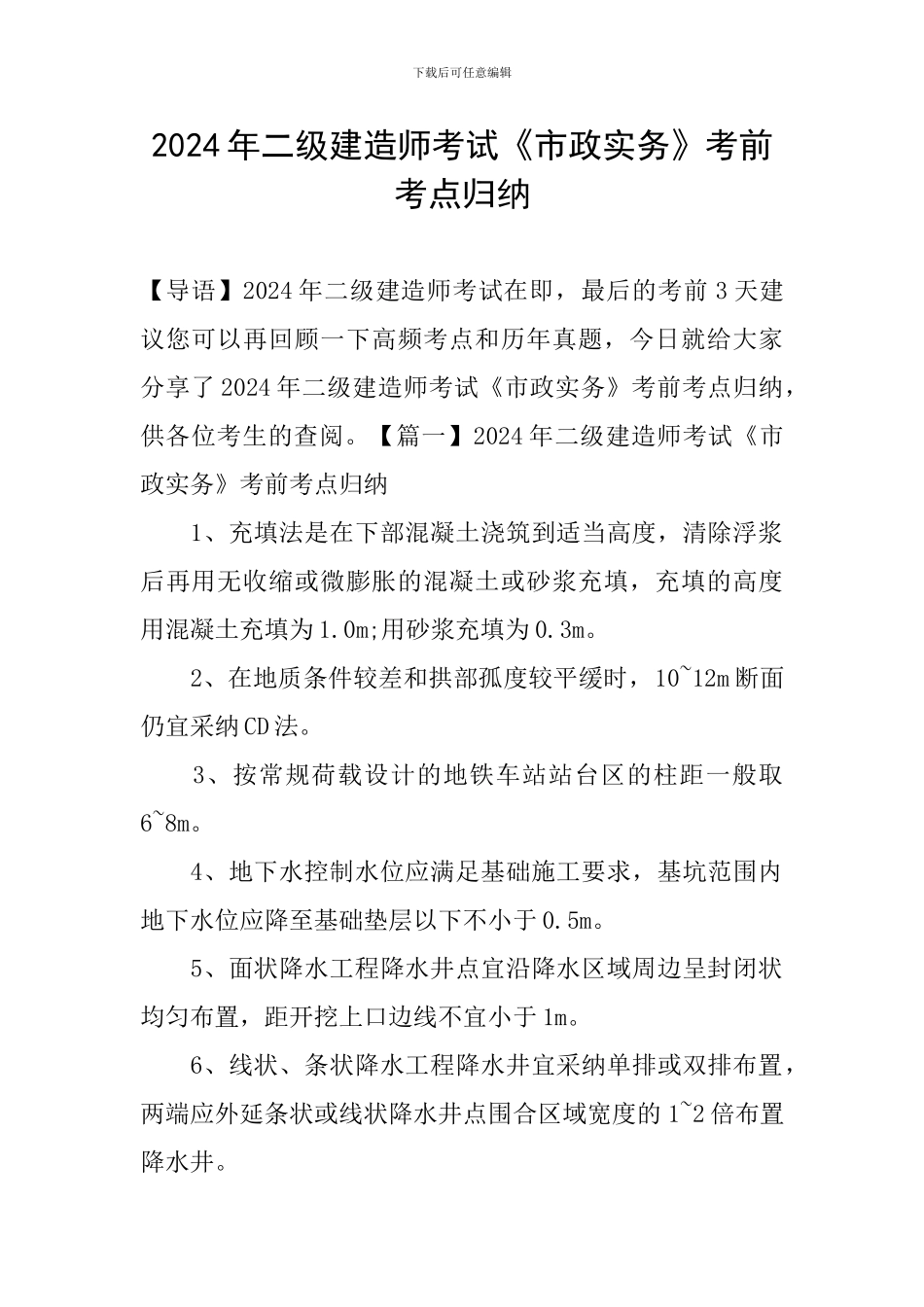 下载后可任意编辑

2024年二级建造师考试《市政实务》考前考点归纳

【导语】2024年二级建造师考试在即，最后的考前3天建议您可以再回顾一下高频考点和历年真题，今日就给大家分享了2024年二级建造师考试《市政实务》考前考点归纳，供各位考生的查阅。【篇一】2024年二级建造师考试《市政实务》考前考点归纳

1、充填法是在下部混凝土浇筑到适当高度，清除浮浆后再用无收缩或微膨胀的混凝土或砂浆充填，充填的高度用混凝土充填为1.0m;用砂浆充填为0.3m。

2、在地质条件较差和拱部孤度较平缓时，10~12m断面仍宜采纳CD法。

3、按常规荷载设计的地铁车站站台区的柱距一般取6~8m。

4、地下水控制水位应满足基础施工要求，基坑范围内地下水位应降至基础垫层以下不小于0.5m。

5、面状降水工程降水井点宜沿降水区域周边呈封闭状均匀布置，距开挖上口边线不宜小于1m。

6、线状、条状降水工程降水井宜采纳单排或双排布置，两端应外延条状或线状降水井点围合区域宽度的1~2倍布置降水井。